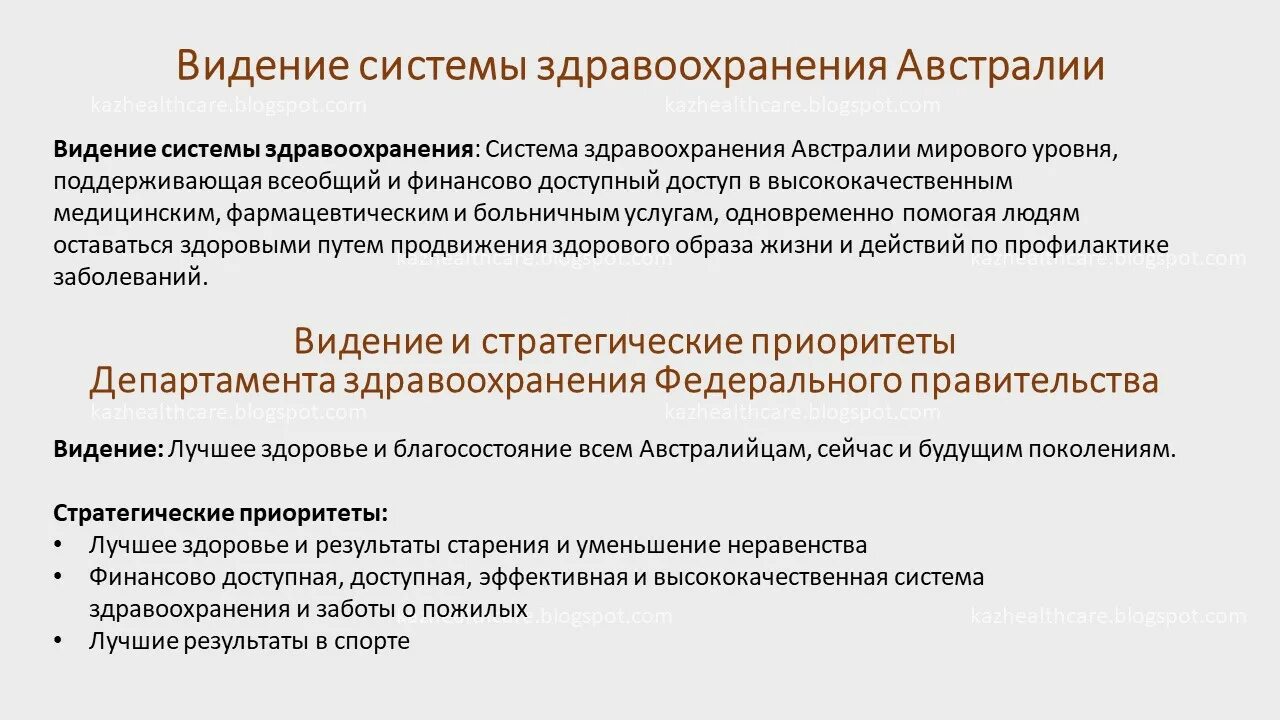 Видение системы здравоохранения Австралии

kazhealthcare.blogspot.com kazhealthcare.blogspot.com

**Видение системы здравоохранения**: Система здравоохранения Австралии мирового уровня, поддерживающая всеобщий и финансово доступный доступ в высококачественным медицинским, фармацевтическим и больничным услугам, одновременно помогая людям оставаться здоровыми путем продвижения здорового образа жизни и действий по профилактике заболеваний.

kazhealthcare.blogspot.com kazhealthcare.blogspot.com

Видение и стратегические приоритеты Департамента здравоохранения Федерального правительства

kazhealthcare.blogspot.com kazhealthcare.blogspot.com

**Видение:** Лучшее здоровье и благосостояние всем Австралийцам, сейчас и будущим поколениям.

**Стратегические приоритеты:**
• Лучшее здоровье и результаты старения и уменьшение неравенства
• Финансово доступная, доступная, эффективная и высококачественная система здравоохранения и заботы о пожилых
• Лучшие результаты в спорте

kazhealthcare.blogspot.com kazhealthcare.blogspot.com